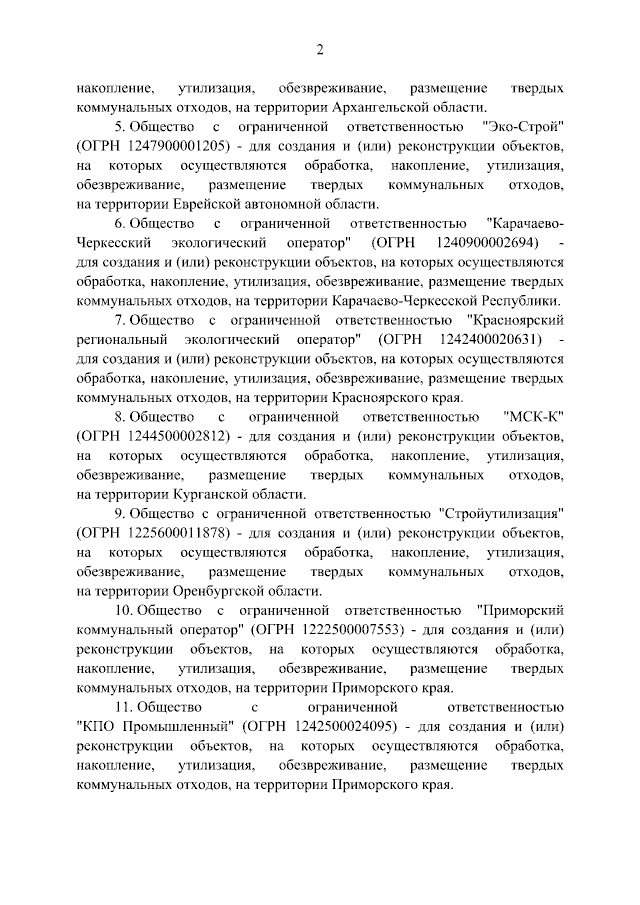 2

накопление, утилизация, обезвреживание, размещение твердых коммунальных отходов, на территории Архангельской области.

5. Общество с ограниченной ответственностью "Эко-Строй" (ОГРН 1247900001205) - для создания и (или) реконструкции объектов, на которых осуществляются обработка, накопление, утилизация, обезвреживание, размещение твердых коммунальных отходов, на территории Еврейской автономной области.

6. Общество с ограниченной ответственностью "Карачаево-Черкесский экологический оператор" (ОГРН 1240900002694) - для создания и (или) реконструкции объектов, на которых осуществляются обработка, накопление, утилизация, обезвреживание, размещение твердых коммунальных отходов, на территории Карачаево-Черкесской Республики.

7. Общество с ограниченной ответственностью "Красноярский региональный экологический оператор" (ОГРН 1242400020631) - для создания и (или) реконструкции объектов, на которых осуществляются обработка, накопление, утилизация, обезвреживание, размещение твердых коммунальных отходов, на территории Красноярского края.

8. Общество с ограниченной ответственностью "МСК-К" (ОГРН 1244500002812) - для создания и (или) реконструкции объектов, на которых осуществляются обработка, накопление, утилизация, обезвреживание, размещение твердых коммунальных отходов, на территории Курганской области.

9. Общество с ограниченной ответственностью "Стройутилизация" (ОГРН 1225600011878) - для создания и (или) реконструкции объектов, на которых осуществляются обработка, накопление, утилизация, обезвреживание, размещение твердых коммунальных отходов, на территории Оренбургской области.

10. Общество с ограниченной ответственностью "Приморский коммунальный оператор" (ОГРН 1222500007553) - для создания и (или) реконструкции объектов, на которых осуществляются обработка, накопление, утилизация, обезвреживание, размещение твердых коммунальных отходов, на территории Приморского края.

11. Общество с ограниченной ответственностью "КПО Промышленный" (ОГРН 1242500024095) - для создания и (или) реконструкции объектов, на которых осуществляются обработка, накопление, утилизация, обезвреживание, размещение твердых коммунальных отходов, на территории Приморского края.